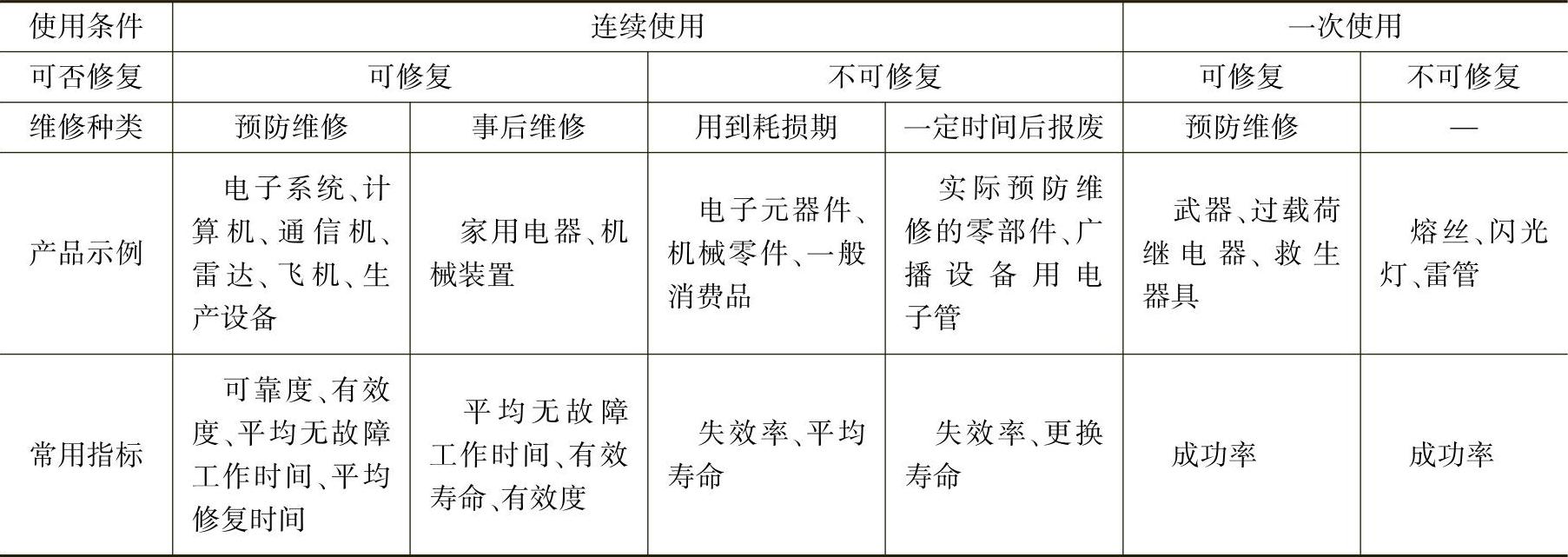 | 使用条件 | 连续使用 | | | | 一次使用 | |
|---|---|---|---|---|---|---|
| 可否修复 | 可修复 | | 不可修复 | | 可修复 | 不可修复 |
| 维修种类 | 预防维修 | 事后维修 | 用到耗损期 | 一定时间后报废 | 预防维修 | — |
| 产品示例 | 电子系统、计算机、通信机、雷达、飞机、生产设备 | 家用电器、机械装置 | 电子元器件、机械零件、一般消费品 | 实际预防维修的零部件、广播设备用电子管 | 武器、过载荷继电器、救生器具 | 熔丝、闪光灯、雷管 |
| 常用指标 | 可靠度、有效度、平均无故障工作时间、平均修复时间 | 平均无故障工作时间、有效寿命、有效度 | 失效率、平均寿命 | 失效率、更换寿命 | 成功率 | 成功率 |